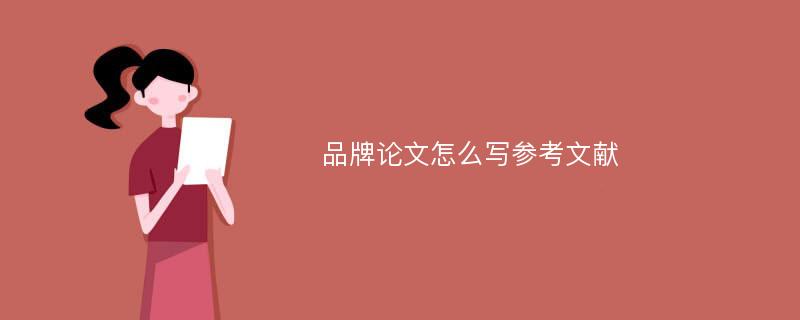 品牌论文怎么写参考文献